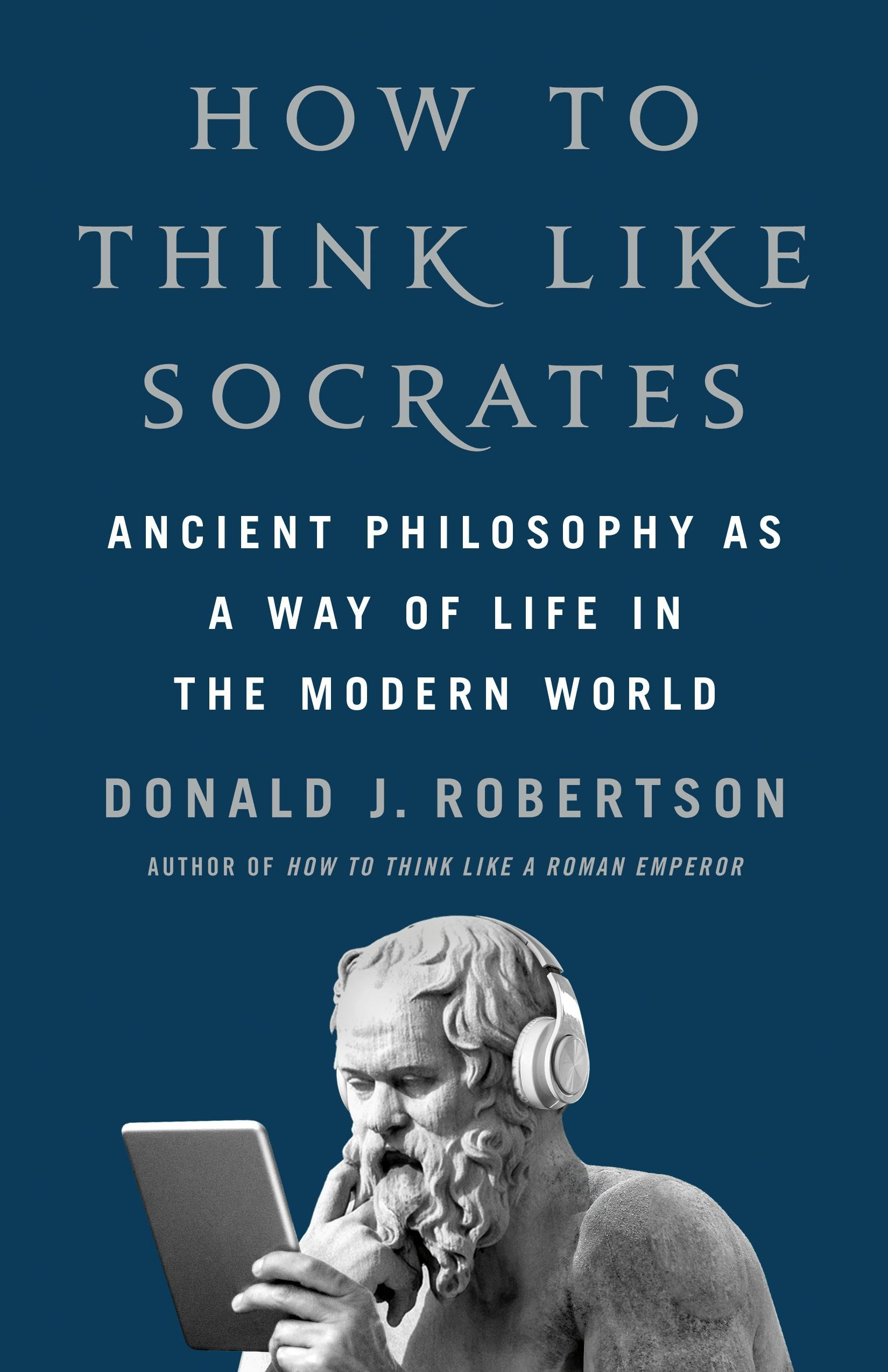 HOW TO THINK LIKE SOCRATES

ANCIENT PHILOSOPHY AS A WAY OF LIFE IN THE MODERN WORLD

DONALD J. ROBERTSON

AUTHOR OF HOW TO THINK LIKE A ROMAN EMPEROR